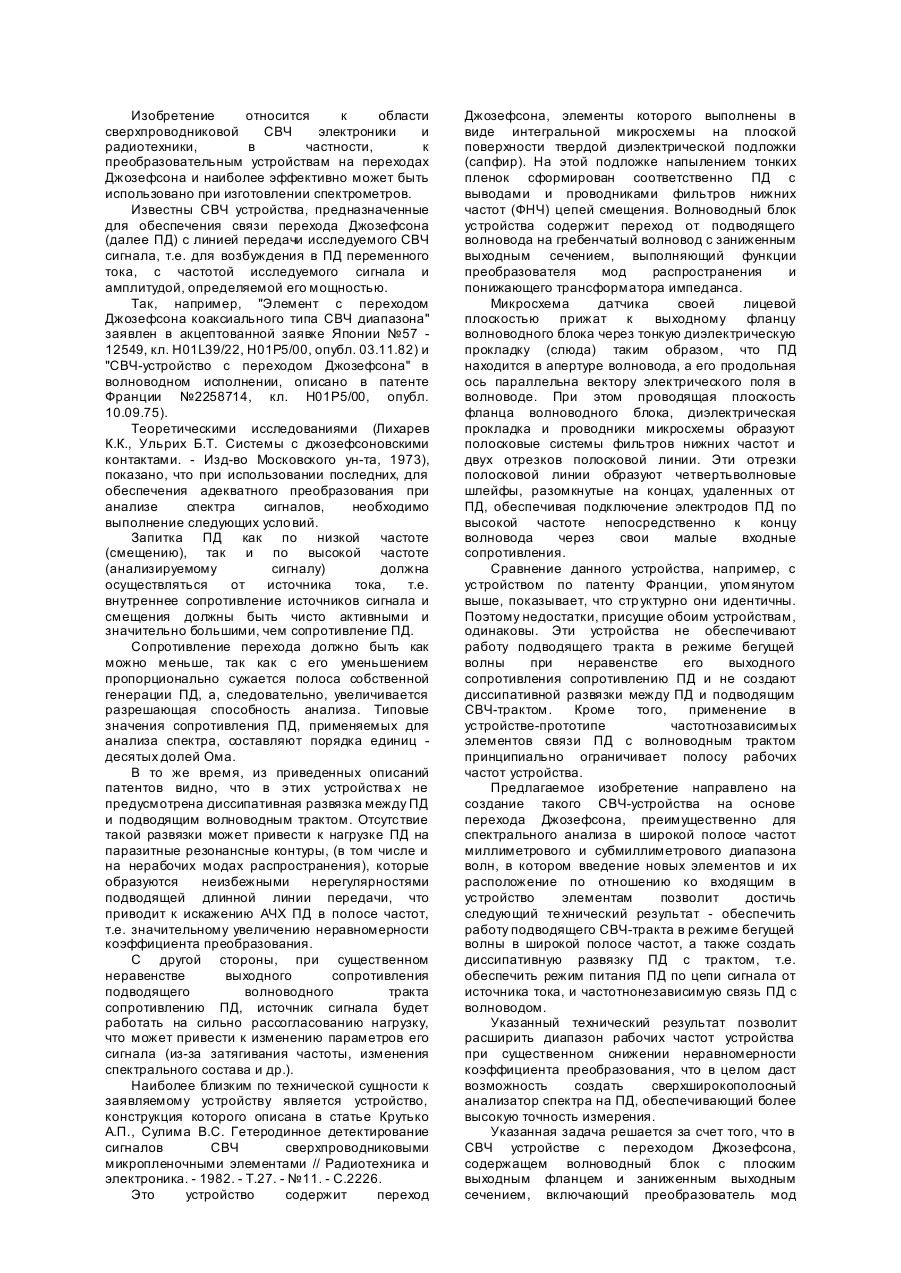 Изобретение относится к области сверхпроводниковой СВЧ электроники и радиотехники, в частности, к преобразовательным устройствам на переходах Джозефсона и наиболее эффективно может быть использовано при изготовлении спектрометров.

Известны СВЧ устройства, предназначенные для обеспечения связи перехода Джозефсона (далее ПД) с линией передачи исследуемого СВЧ сигнала, т.е. для возбуждения в ПД переменного тока, с частотой исследуемого сигнала и амплитудой, определяемой его мощностью.

Так, например, "Элемент с переходом Джозефсона коаксиального типа СВЧ диапазона" заявлен в акцептованной заявке Японии №57 - 12549, кл. H01L39/22, H01P5/00, опубл. 03.11.82) и "СВЧ-устройство с переходом Джозефсона" в волноводном исполнении, описано в патенте Франции №2258714, кл. H01P5/00, опубл. 10.09.75).

Теоретическими исследованиями (Лихарев К.К., Ульрих Б.Т. Системы с джозефсоновскими контактами. - Изд-во Московского ун-та, 1973), показано, что при использовании последних, для обеспечения адекватного преобразования при анализе спектра сигналов, необходимо выполнение следующих условий.

Запитка ПД как по низкой частоте (смещению), так и по высокой частоте (анализируемому сигналу) должна осуществляться от источника тока, т.е. внутреннее сопротивление источников сигнала и смещения должны быть чисто активными и значительно большими, чем сопротивление ПД.

Сопротивление перехода должно быть как можно меньше, так как с его уменьшением пропорционально сужается полоса собственной генерации ПД, а, следовательно, увеличивается разрешающая способность анализа. Типовые значения сопротивления ПД, применяемых для анализа спектра, составляют порядка единиц - десятых долей Ома.

В то же время, из приведенных описаний патентов видно, что в этих устройствах не предусмотрена диссипативная развязка между ПД и подводящим волноводным трактом. Отсутствие такой развязки может привести к нагрузке ПД на паразитные резонансные контуры, (в том числе и на нерабочих модах распространения), которые образуются неизбежными нерегулярностями подводящей длинной линии передачи, что приводит к искажению АЧХ ПД в полосе частот, т.е. значительному увеличению неравномерности коэффициента преобразования.

С другой стороны, при существенном неравенстве выходного сопротивления подводящего волноводного тракта сопротивлению ПД, источник сигнала будет работать на сильно рассогласованию нагрузку, что может привести к изменению параметров его сигнала (из-за затягивания частоты, изменения спектрального состава и др.).

Наиболее близким по технической сущности к заявляемому устройству является устройство, конструкция которого описана в статье Крутько А.П., Сулима В.С. Гетеродинное детектирование сигналов СВЧ сверхпроводниковыми микропленочными элементами // Радиотехника и электроника. - 1982. - Т.27. - №11. - С.2226.

Это устройство содержит переход Джозефсона, элементы которого выполнены в виде интегральной микросхемы на плоской поверхности твердой диэлектрической подложки (сапфир). На этой подложке напылением тонких пленок сформирован соответственно ПД с выводами и проводниками фильтров нижних частот (ФНЧ) цепей смещения. Волноводный блок устройства содержит переход от подводящего волновода на гребенчатый волновод с заниженным выходным сечением, выполняющий функции преобразователя мод распространения и понижающего трансформатора импеданса.

Микросхема датчика своей лицевой плоскостью прижат к выходному фланцу волноводного блока через тонкую диэлектрическую прокладку (слюда) таким образом, что ПД находится в апертуре волновода, а его продольная ось параллельна вектору электрического поля в волноводе. При этом проводящая плоскость фланца волноводного блока, диэлектрическая прокладка и проводники микросхемы образуют полосковые системы фильтров нижних частот и двух отрезков полосковой линии. Эти отрезки полосковой линии образуют четвертьволновые шлейфы, разомкнутые на концах, удаленных от ПД, обеспечивая подключение электродов ПД по высокой частоте непосредственно к концу волновода через свои малые входные сопротивления.

Сравнение данного устройства, например, с устройством по патенту Франции, упомянутом выше, показывает, что структурно они идентичны. Поэтому недостатки, присущие обоим устройствам, одинаковы. Эти устройства не обеспечивают работу подводящего тракта в режиме бегущей волны при неравенстве его выходного сопротивления сопротивлению ПД и не создают диссипативной развязки между ПД и подводящим СВЧ-трактом. Кроме того, применение в устройстве-прототипе частотнозависимых элементов связи ПД с волноводным трактом принципиально ограничивает полосу рабочих частот устройства.

Предлагаемое изобретение направлено на создание такого СВЧ-устройства на основе перехода Джозефсона, преимущественно для спектрального анализа в широкой полосе частот миллиметрового и субмиллиметрового диапазона волн, в котором введение новых элементов и их расположение по отношению ко входящим в устройство элементам позволит достичь следующий технический результат - обеспечить работу подводящего СВЧ-тракта в режиме бегущей волны в широкой полосе частот, а также создать диссипативную развязку ПД с трактом, т.е. обеспечить режим питания ПД по цепи сигнала от источника тока, и частотнонезависимую связь ПД с волноводом.

Указанный технический результат позволит расширить диапазон рабочих частот устройства при существенном снижении неравномерности коэффициента преобразования, что в целом даст возможность создать сверхширокополосный анализатор спектра на ПД, обеспечивающий более высокую точность измерения.

Указанная задача решается за счет того, что в СВЧ устройстве с переходом Джозефсона, содержащем волноводный блок с плоским выходным фланцем и заниженным выходным сечением, включающий преобразователь мод